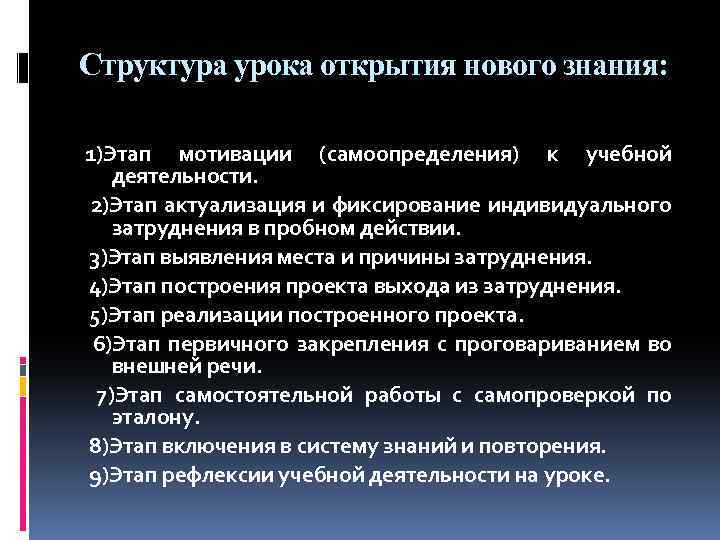 Структура урока открытия нового знания:

1)Этап мотивации (самоопределения) к учебной деятельности.
2)Этап актуализация и фиксирование индивидуального затруднения в пробном действии.
3)Этап выявления места и причины затруднения.
4)Этап построения проекта выхода из затруднения.
5)Этап реализации построенного проекта.
6)Этап первичного закрепления с проговариванием во внешней речи.
7)Этап самостоятельной работы с самопроверкой по эталону.
8)Этап включения в систему знаний и повторения.
9)Этап рефлексии учебной деятельности на уроке.